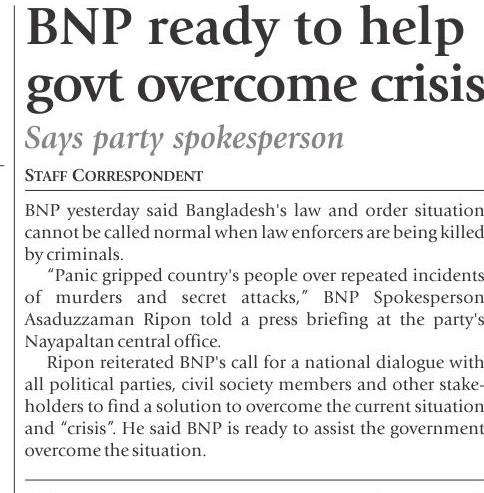 BNP ready to help govt overcome crisis

Says party spokesperson

STAFF CORRESPONDENT

BNP yesterday said Bangladesh's law and order situation cannot be called normal when law enforcers are being killed by criminals.

"Panic gripped country's people over repeated incidents of murders and secret attacks," BNP Spokesperson Asaduzzaman Ripon told a press briefing at the party's Nayapaltan central office.

Ripon reiterated BNP's call for a national dialogue with all political parties, civil society members and other stakeholders to find a solution to overcome the current situation and "crisis". He said BNP is ready to assist the government overcome the situation.